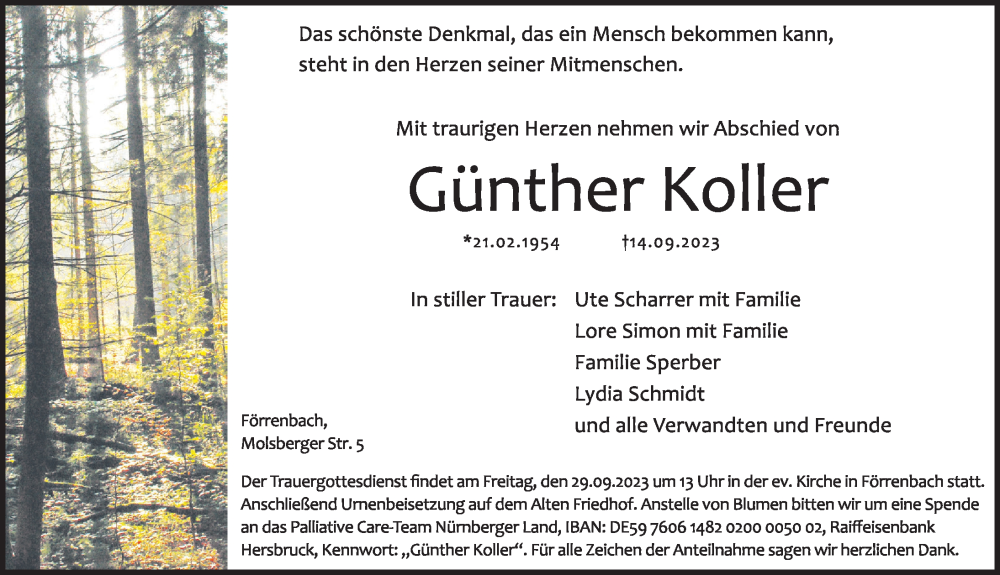 Das schönste Denkmal, das ein Mensch bekommen kann, steht in den Herzen seiner Mitmenschen.

Mit traurigen Herzen nehmen wir Abschied von

Günther Koller

*21.02.1954 †14.09.2023

In stiller Trauer: Ute Scharrer mit Familie
Lore Simon mit Familie
Familie Sperber
Lydia Schmidt
und alle Verwandten und Freunde

Förrenbach,
Molsberger Str. 5

Der Trauergottesdienst findet am Freitag, den 29.09.2023 um 13 Uhr in der ev. Kirche in Förrenbach statt. Anschließend Urnenbeisetzung auf dem Alten Friedhof. Anstelle von Blumen bitten wir um eine Spende an das Palliative Care-Team Nürnberger Land, IBAN: DE59 7606 1482 0200 0050 02, Raiffeisenbank Hersbruck, Kennwort: „Günther Koller“. Für alle Zeichen der Anteilnahme sagen wir herzlichen Dank.